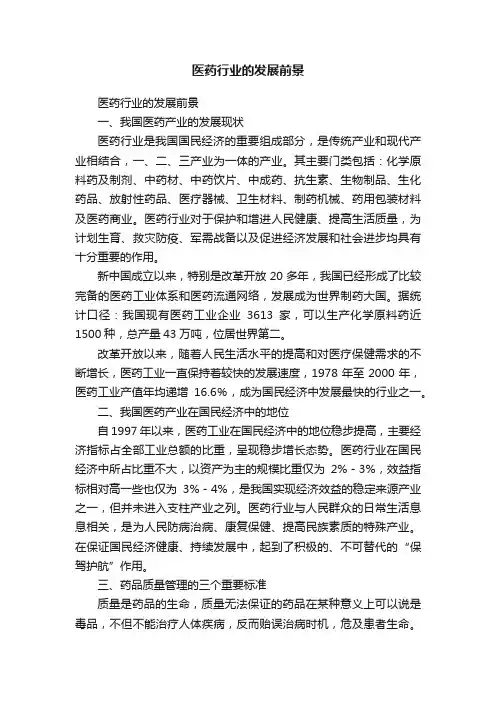 医药行业的发展前景

医药行业的发展前景

一、我国医药产业的发展现状

医药行业是我国国民经济的重要组成部分，是传统产业和现代产业相结合，一、二、三产业为一体的产业。其主要门类包括：化学原料药及制剂、中药材、中药饮片、中成药、抗生素、生物制品、生化药品、放射性药品、医疗器械、卫生材料、制药机械、药用包装材料及医药商业。医药行业对于保护和增进人民健康、提高生活质量，为计划生育、救灾防疫、军需战备以及促进经济发展和社会进步均具有十分重要的作用。

新中国成立以来，特别是改革开放 20 多年，我国已经形成了比较完备的医药工业体系和医药流通网络，发展成为世界制药大国。据统计口径：我国现有医药工业企业 3613 家，可以生产化学原料药近 1500 种，总产量 43 万吨，位居世界第二。

改革开放以来，随着人民生活水平的提高和对医疗保健需求的不断增长，医药工业一直保持着较快的发展速度，1978 年至 2000 年，医药工业产值年均递增 16.6%，成为国民经济中发展最快的行业之一。

二、我国医药产业在国民经济中的地位

自 1997 年以来，医药工业在国民经济中的地位稳步提高，主要经济指标占全部工业总额的比重，呈现稳步增长态势。医药行业在国民经济中所占比重不大，以资产为主的规模比重仅为 2% - 3%，效益指标相对高一些也仅为 3% - 4%，是我国实现经济效益的稳定来源产业之一，但并未进入支柱产业之列。医药行业与人民群众的日常生活息息相关，是为人民防病治病、康复保健、提高民族素质的特殊产业。在保证国民经济健康、持续发展中，起到了积极的、不可替代的“保驾护航”作用。

三、药品质量管理的三个重要标准

质量是药品的生命，质量无法保证的药品在某种意义上可以说是毒品，不但不能治疗人体疾病，反而贻误治病时机，危及患者生命。